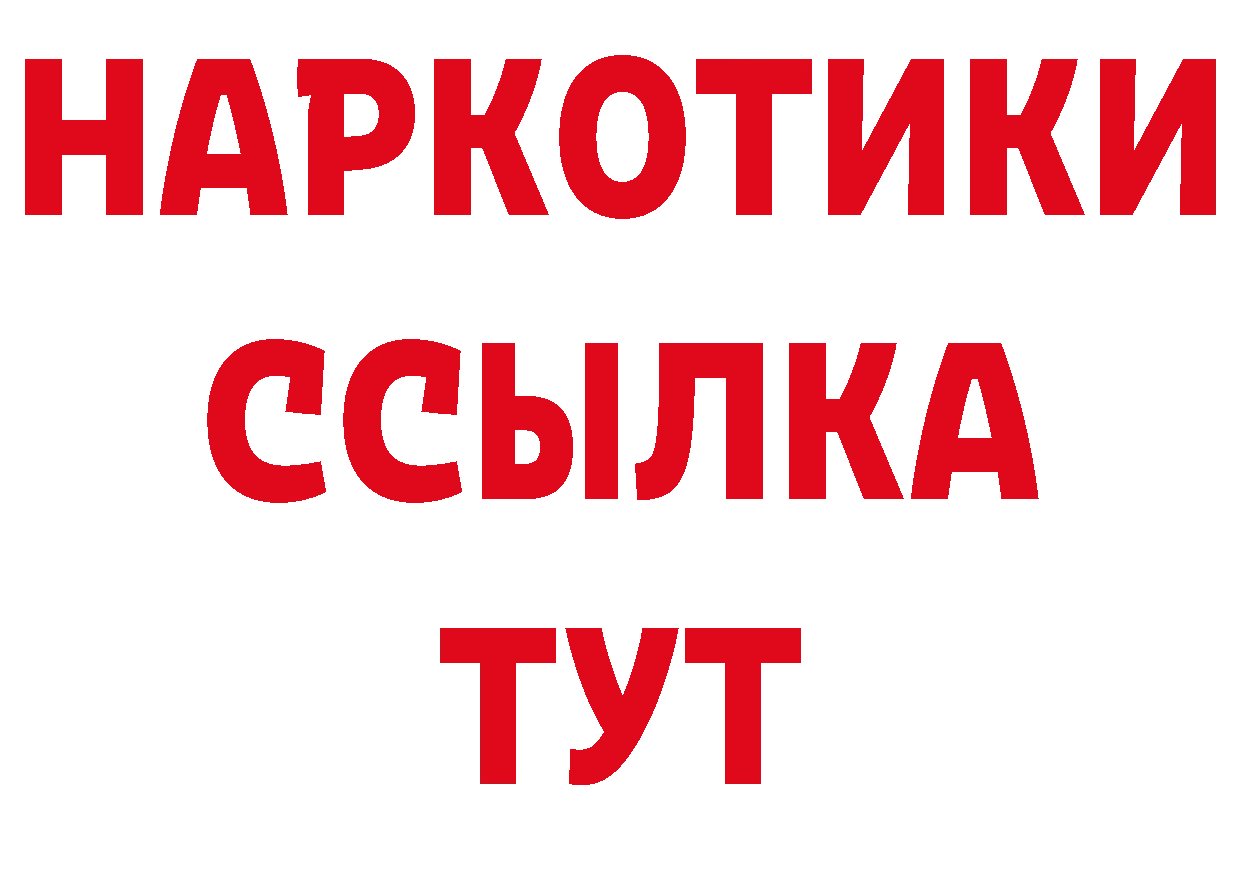 НАРКОТИКИ
ССЫЛКА
ТУТ